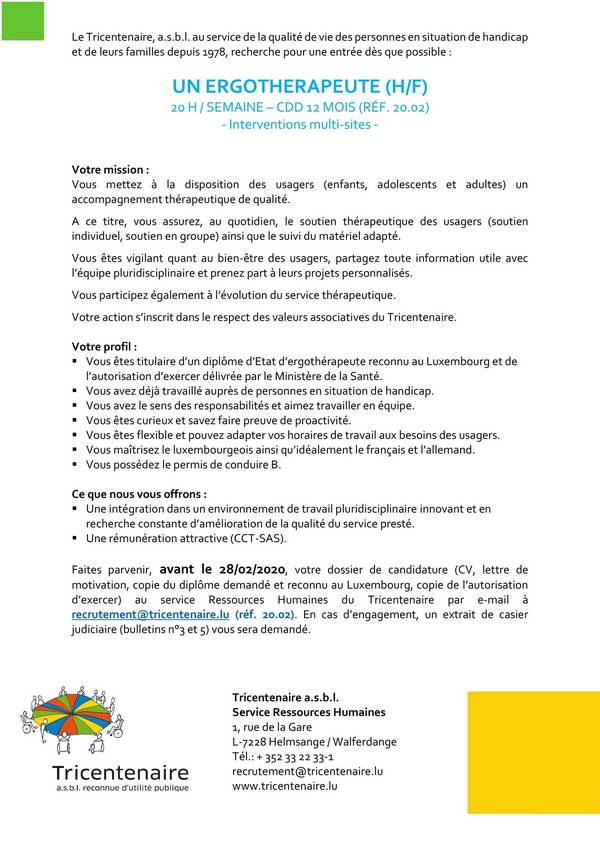 Le Tricentenaire, a.s.b.l. au service de la qualité de vie des personnes en situation de handicap et de leurs familles depuis 1978, recherche pour une entrée dès que possible :

UN ERGOTHERAPEUTE (H/F)
20 H / SEMAINE – CDD 12 MOIS (RÉF. 20.02)
- Interventions multi-sites -

Votre mission :
Vous mettez à la disposition des usagers (enfants, adolescents et adultes) un accompagnement thérapeutique de qualité.

A ce titre, vous assurez, au quotidien, le soutien thérapeutique des usagers (soutien individuel, soutien en groupe) ainsi que le suivi du matériel adapté.

Vous êtes vigilant quant au bien-être des usagers, partagez toute information utile avec l'équipe pluridisciplinaire et prenez part à leurs projets personnalisés.

Vous participez également à l'évolution du service thérapeutique.

Votre action s'inscrit dans le respect des valeurs associatives du Tricentenaire.

Votre profil :
▪ Vous êtes titulaire d'un diplôme d'Etat d'ergothérapeute reconnu au Luxembourg et de l'autorisation d'exercer délivrée par le Ministère de la Santé.
▪ Vous avez déjà travaillé auprès de personnes en situation de handicap.
▪ Vous avez le sens des responsabilités et aimez travailler en équipe.
▪ Vous êtes curieux et savez faire preuve de proactivité.
▪ Vous êtes flexible et pouvez adapter vos horaires de travail aux besoins des usagers.
▪ Vous maîtrisez le luxembourgeois ainsi qu'idéalement le français et l'allemand.
▪ Vous possédez le permis de conduire B.

Ce que nous vous offrons :
▪ Une intégration dans un environnement de travail pluridisciplinaire innovant et en recherche constante d'amélioration de la qualité du service presté.
▪ Une rémunération attractive (CCT-SAS).

Faites parvenir, avant le 28/02/2020, votre dossier de candidature (CV, lettre de motivation, copie du diplôme demandé et reconnu au Luxembourg, copie de l'autorisation d'exercer) au service Ressources Humaines du Tricentenaire par e-mail à recrutement@tricentenaire.lu (réf. 20.02). En cas d'engagement, un extrait de casier judiciaire (bulletins n°3 et 5) vous sera demandé.

Tricentenaire
a.s.b.l. reconnue d'utilité publique

Tricentenaire a.s.b.l.
Service Ressources Humaines
1, rue de la Gare
L-7228 Helmsange / Walferdange
Tél.: + 352 33 22 33-1
recrutement@tricentenaire.lu
www.tricentenaire.lu